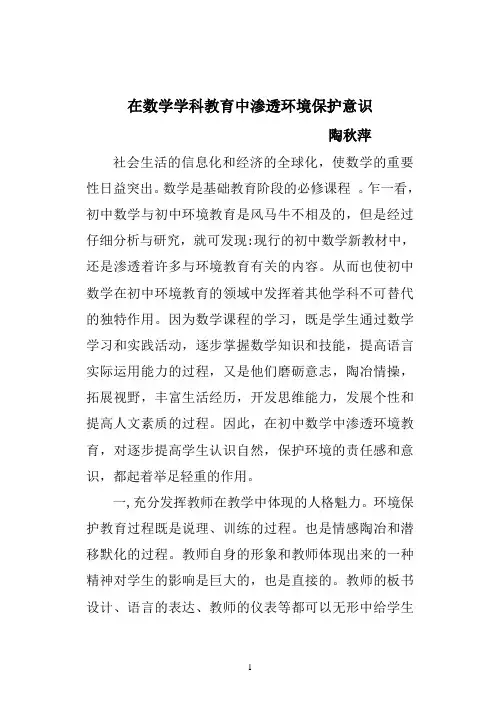 在数学学科教育中渗透环境保护意识

陶秋萍

社会生活的信息化和经济的全球化，使数学的重要性日益突出。数学是基础教育阶段的必修课程 。乍一看，初中数学与初中环境教育是风马牛不相及的，但是经过仔细分析与研究，就可发现:现行的初中数学新教材中，还是渗透着许多与环境教育有关的内容。从而也使初中数学在初中环境教育的领域中发挥着其他学科不可替代的独特作用。因为数学课程的学习，既是学生通过数学学习和实践活动，逐步掌握数学知识和技能，提高语言实际运用能力的过程，又是他们磨砺意志，陶冶情操，拓展视野，丰富生活经历，开发思维能力，发展个性和提高人文素质的过程。因此，在初中数学中渗透环境教育，对逐步提高学生认识自然，保护环境的责任感和意识，都起着举足轻重的作用。

一,充分发挥教师在教学中体现的人格魅力。环境保护教育过程既是说理、训练的过程。也是情感陶冶和潜移默化的过程。教师自身的形象和教师体现出来的一种精神对学生的影响是巨大的，也是直接的。教师的板书设计、语言的表达、教师的仪表等都可以无形中给学生

1